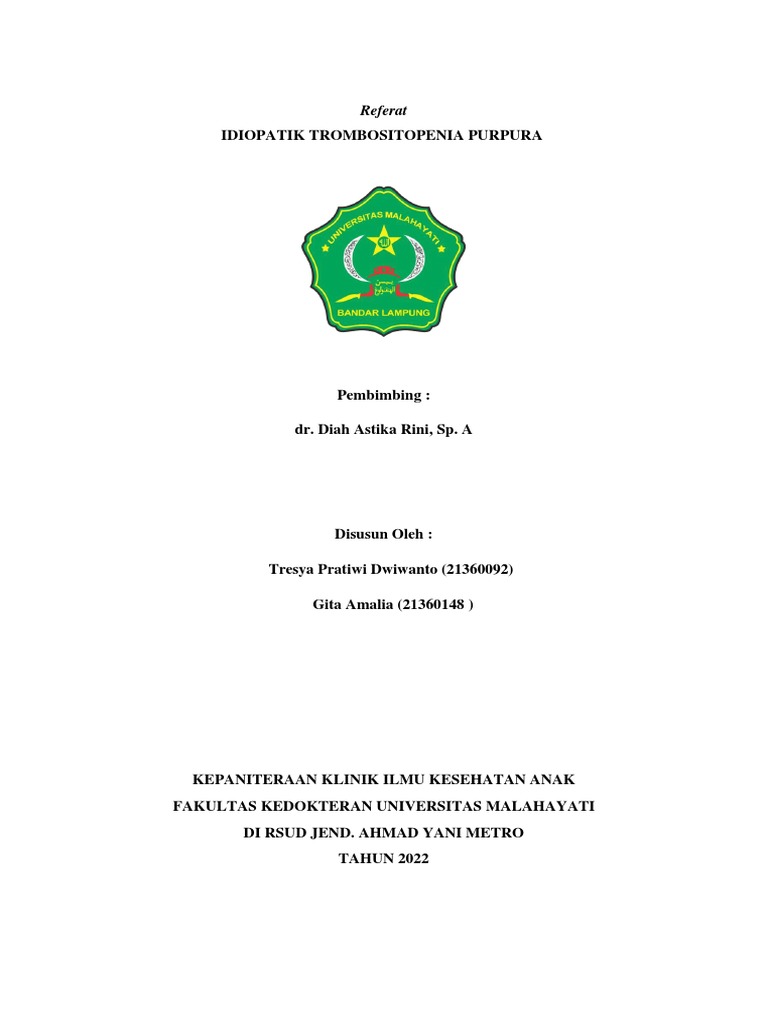 Referat

IDIOPATIK TROMBOSITOPENIA PURPURA

UNIVERSITAS MALAHAYATI

BANDAR LAMPUNG

Pembimbing :

dr. Diah Astika Rini, Sp. A

Disusun Oleh :

Tresya Pratiwi Dwiwanto (21360092)

Gita Amalia (21360148 )

KEPANITERAAN KLINIK ILMU KESEHATAN ANAK

FAKULTAS KEDOKTERAN UNIVERSITAS MALAHAYATI

DI RSUD JEND. AHMAD YANI METRO

TAHUN 2022